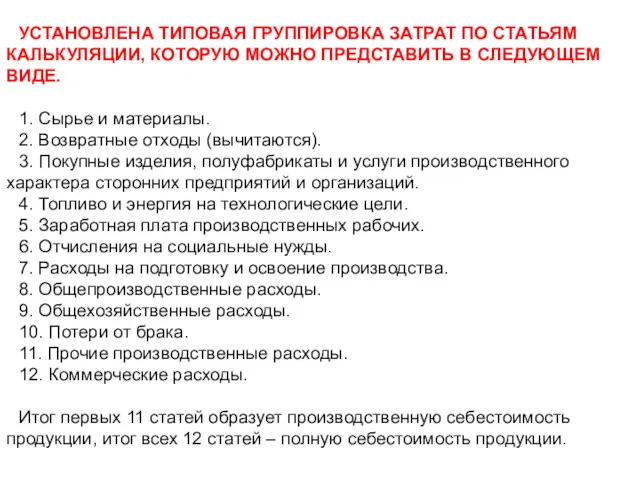 УСТАНОВЛЕНА ТИПОВАЯ ГРУППИРОВКА ЗАТРАТ ПО СТАТЬЯМ КАЛЬКУЛЯЦИИ, КОТОРУЮ МОЖНО ПРЕДСТАВИТЬ В СЛЕДУЮЩЕМ ВИДЕ.

1. Сырье и материалы.
2. Возвратные отходы (вычитаются).
3. Покупные изделия, полуфабрикаты и услуги производственного характера сторонних предприятий и организаций.
4. Топливо и энергия на технологические цели.
5. Заработная плата производственных рабочих.
6. Отчисления на социальные нужды.
7. Расходы на подготовку и освоение производства.
8. Общепроизводственные расходы.
9. Общехозяйственные расходы.
10. Потери от брака.
11. Прочие производственные расходы.
12. Коммерческие расходы.

Итог первых 11 статей образует производственную себестоимость продукции, итог всех 12 статей – полную себестоимость продукции.